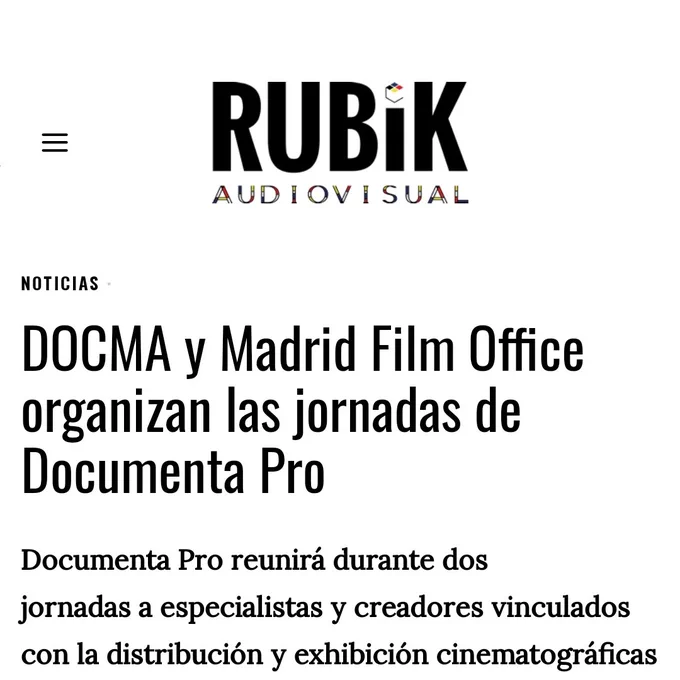 RUBiK
AUDIOVISUAL

NOTICIAS

DOCMA y Madrid Film Office organizan las jornadas de Documenta Pro

Documenta Pro reunirá durante dos jornadas a especialistas y creadores vinculados con la distribución y exhibición cinematográficas